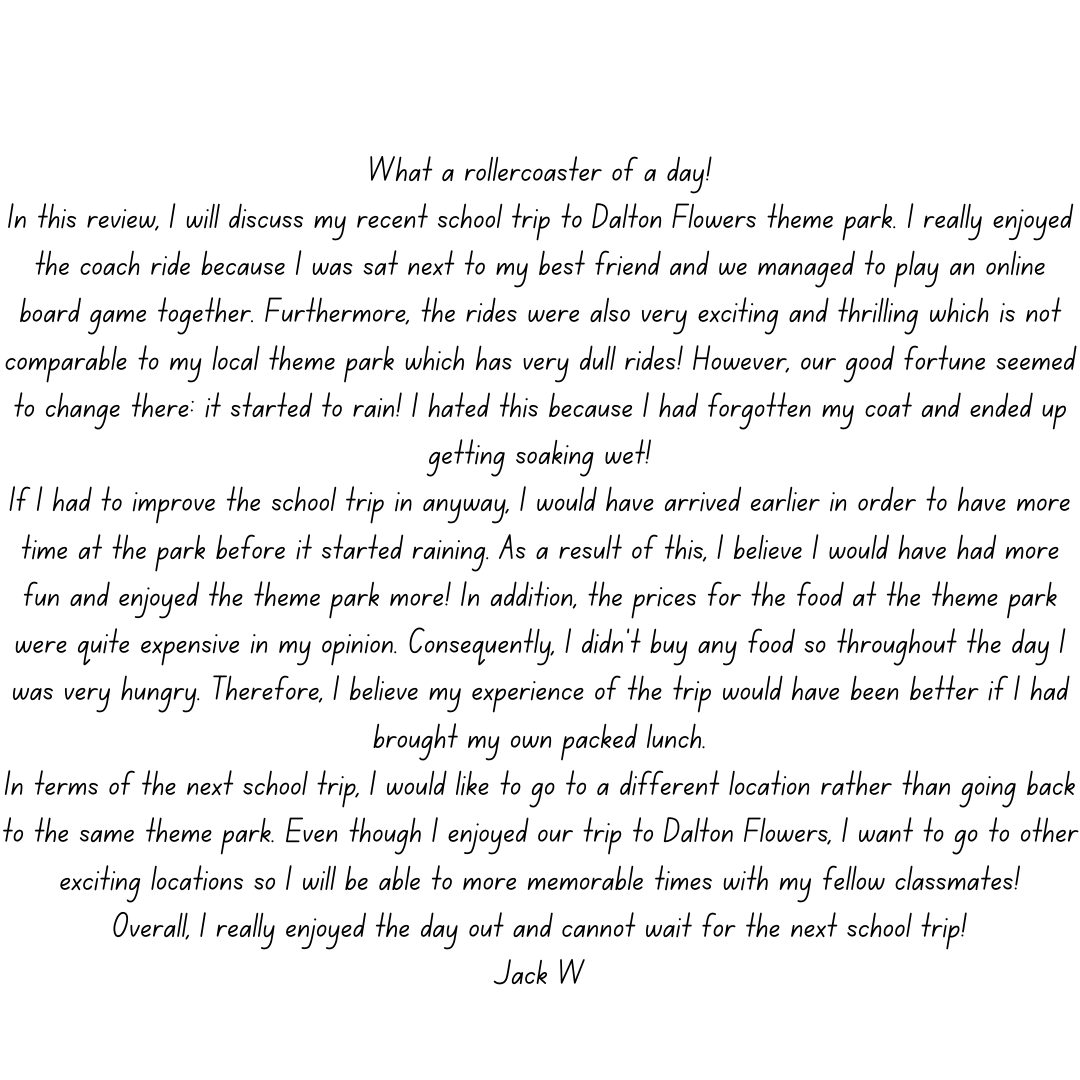 What a rollercoaster of a day!

In this review, I will discuss my recent school trip to Dalton Flowers theme park. I really enjoyed the coach ride because I was sat next to my best friend and we managed to play an online board game together. Furthermore, the rides were also very exciting and thrilling which is not comparable to my local theme park which has very dull rides! However, our good fortune seemed to change there: it started to rain! I hated this because I had forgotten my coat and ended up getting soaking wet!

If I had to improve the school trip in anyway, I would have arrived earlier in order to have more time at the park before it started raining. As a result of this, I believe I would have had more fun and enjoyed the theme park more! In addition, the prices for the food at the theme park were quite expensive in my opinion. Consequently, I didn't buy any food so throughout the day I was very hungry. Therefore, I believe my experience of the trip would have been better if I had brought my own packed lunch.

In terms of the next school trip, I would like to go to a different location rather than going back to the same theme park. Even though I enjoyed our trip to Dalton Flowers, I want to go to other exciting locations so I will be able to more memorable times with my fellow classmates!

Overall, I really enjoyed the day out and cannot wait for the next school trip!

Jack W